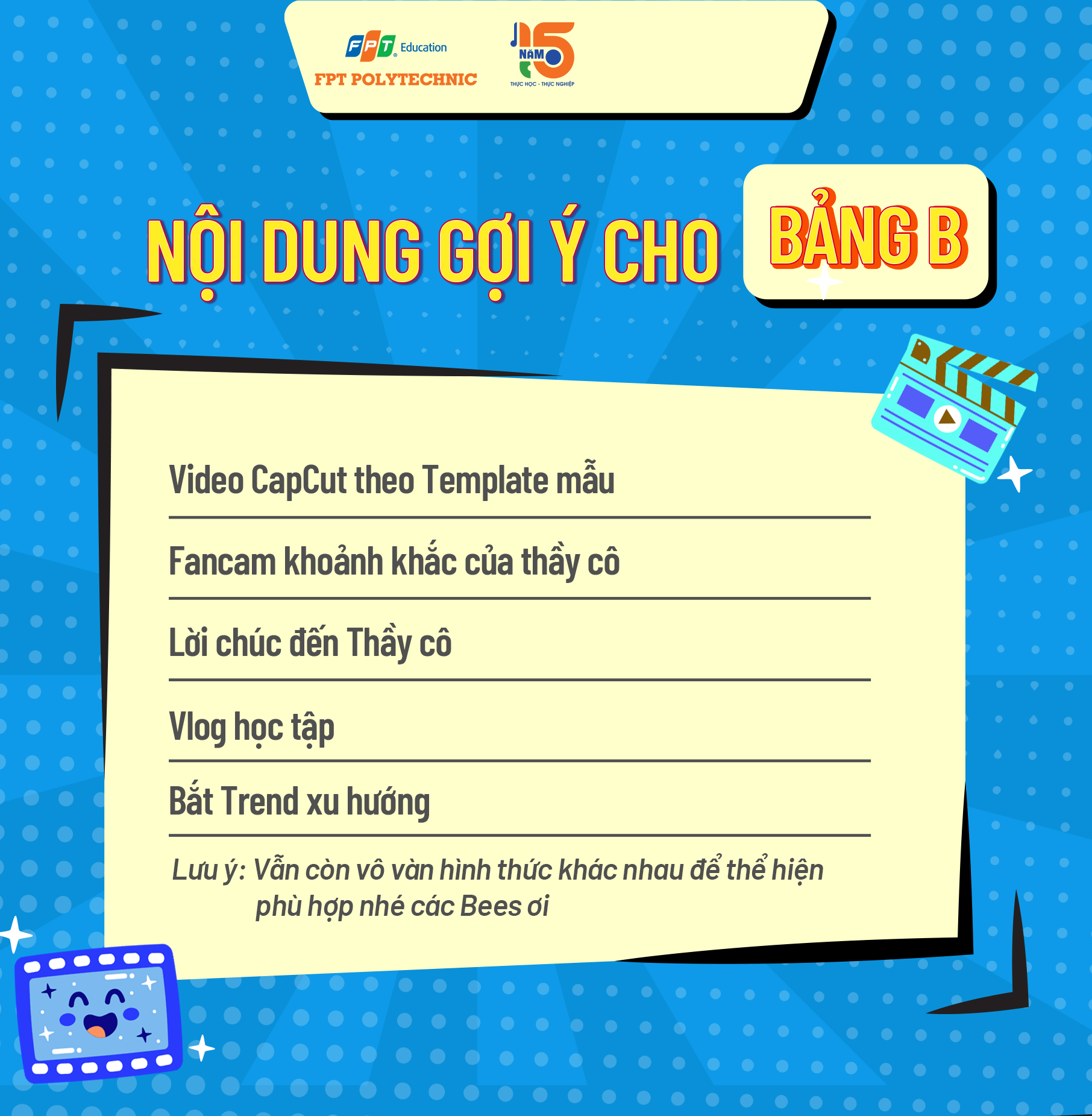 FPT Education
FPT POLYTECHNIC

15 NĂM
THỰC HỌC - THỰC NGHIỆP

NỘI DUNG GỢI Ý CHO BẢNG B

Video CapCut theo Template mẫu

Fancam khoảnh khắc của thầy cô

Lời chúc đến Thầy cô

Vlog học tập

Bắt Trend xu hướng

Lưu ý: Vẫn còn vô vàn hình thức khác nhau để thể hiện phù hợp nhé các Bees ơi